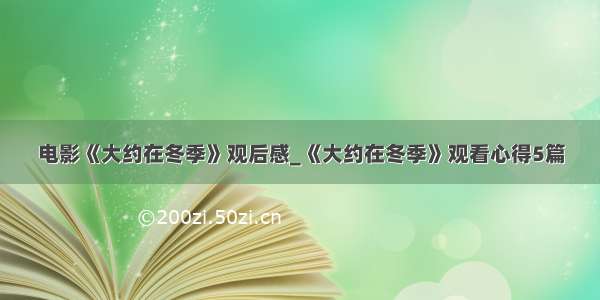 电影《大约在冬季》观后感_《大约在冬季》观看心得5篇

©200zi.50zi.cn